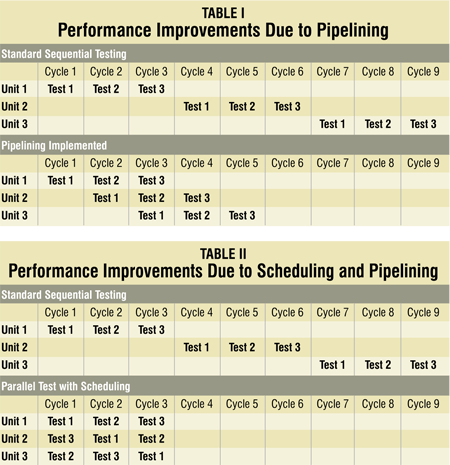 TABLE I
Performance Improvements Due to Pipelining

Standard Sequential Testing

| | Cycle 1 | Cycle 2 | Cycle 3 | Cycle 4 | Cycle 5 | Cycle 6 | Cycle 7 | Cycle 8 | Cycle 9 |
|---|---|---|---|---|---|---|---|---|---|
| Unit 1 | Test 1 | Test 2 | Test 3 | | | | | | |
| Unit 2 | | | | Test 1 | Test 2 | Test 3 | | | |
| Unit 3 | | | | | | | Test 1 | Test 2 | Test 3 |

Pipelining Implemented

| | Cycle 1 | Cycle 2 | Cycle 3 | Cycle 4 | Cycle 5 | Cycle 6 | Cycle 7 | Cycle 8 | Cycle 9 |
|---|---|---|---|---|---|---|---|---|---|
| Unit 1 | Test 1 | Test 2 | Test 3 | | | | | | |
| Unit 2 | | Test 1 | Test 2 | Test 3 | | | | | |
| Unit 3 | | | Test 1 | Test 2 | Test 3 | | | | |

TABLE II
Performance Improvements Due to Scheduling and Pipelining

Standard Sequential Testing

| | Cycle 1 | Cycle 2 | Cycle 3 | Cycle 4 | Cycle 5 | Cycle 6 | Cycle 7 | Cycle 8 | Cycle 9 |
|---|---|---|---|---|---|---|---|---|---|
| Unit 1 | Test 1 | Test 2 | Test 3 | | | | | | |
| Unit 2 | | | | Test 1 | Test 2 | Test 3 | | | |
| Unit 3 | | | | | | | Test 1 | Test 2 | Test 3 |

Parallel Test with Scheduling

| | Cycle 1 | Cycle 2 | Cycle 3 | Cycle 4 | Cycle 5 | Cycle 6 | Cycle 7 | Cycle 8 | Cycle 9 |
|---|---|---|---|---|---|---|---|---|---|
| Unit 1 | Test 1 | Test 2 | Test 3 | | | | | | |
| Unit 2 | Test 3 | Test 1 | Test 2 | | | | | | |
| Unit 3 | Test 2 | Test 3 | Test 1 | | | | | | |